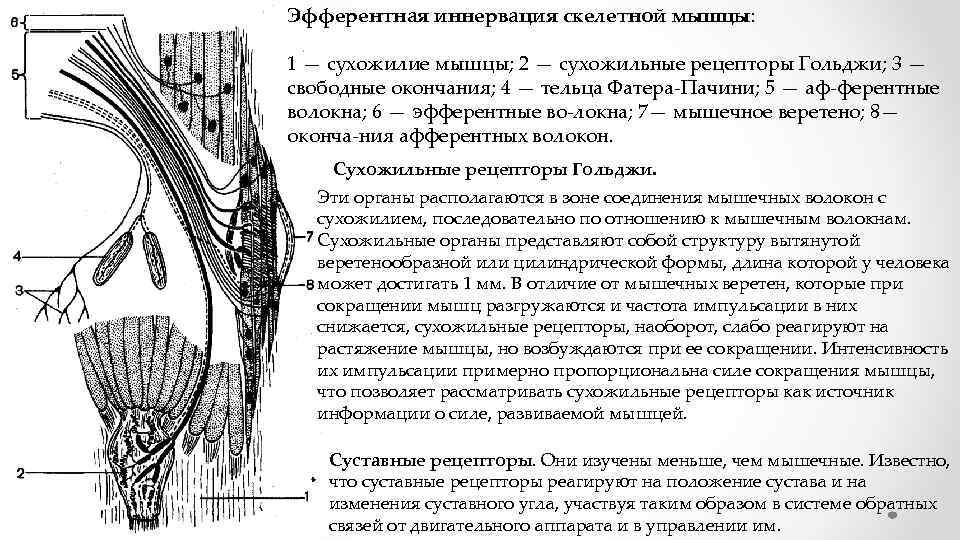 6
5
4
3
2
7
8
1

Эфферентная иннервация скелетной мышцы:

1 — сухожилие мышцы; 2 — сухожильные рецепторы Гольджи; 3 — свободные окончания; 4 — тельца Фатера-Пачини; 5 — аф-ферентные волокна; 6 — эфферентные во-локна; 7— мышечное веретено; 8— оконча-ния афферентных волокон.

Сухожильные рецепторы Гольджи.

Эти органы располагаются в зоне соединения мышечных волокон с сухожилием, последовательно по отношению к мышечным волокнам. Сухожильные органы представляют собой структуру вытянутой веретенообразной или цилиндрической формы, длина которой у человека может достигать 1 мм. В отличие от мышечных веретен, которые при сокращении мышц разгружаются и частота импульсации в них снижается, сухожильные рецепторы, наоборот, слабо реагируют на растяжение мышцы, но возбуждаются при ее сокращении. Интенсивность их импульсации примерно пропорциональна силе сокращения мышцы, что позволяет рассматривать сухожильные рецепторы как источник информации о силе, развиваемой мышцей.

Суставные рецепторы. Они изучены меньше, чем мышечные. Известно, что суставные рецепторы реагируют на положение сустава и на изменения суставного угла, участвуя таким образом в системе обратных связей от двигательного аппарата и в управлении им.